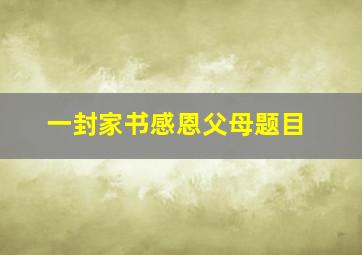 一封家书感恩父母题目